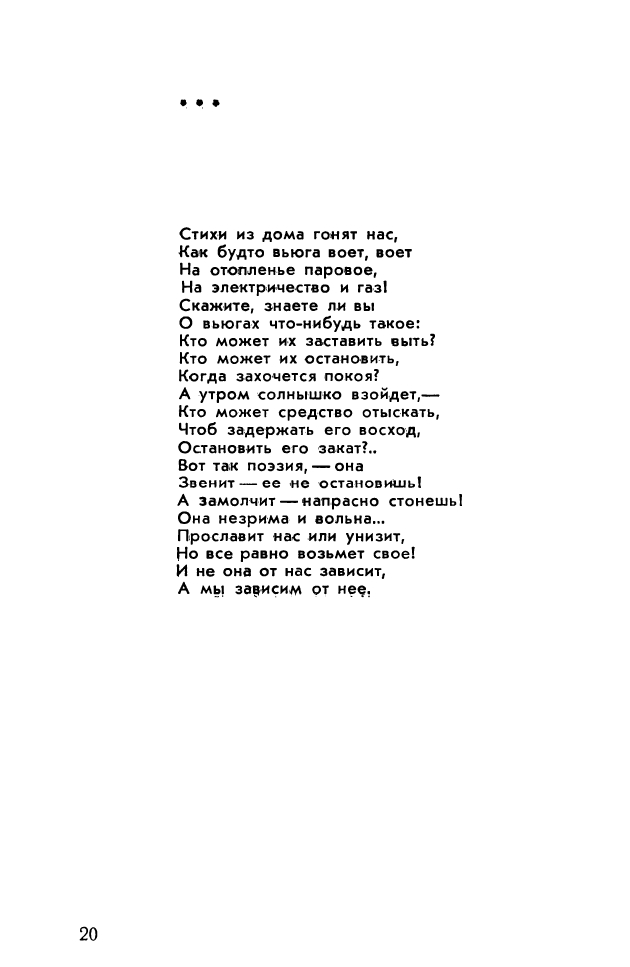 * * *

Стихи из дома гонят нас,
Как будто вьюга воет, воет
На отопленье паровое,
На электричество и газ!
Скажите, знаете ли вы
О вьюгах что-нибудь такое:
Кто может их заставить выть?
Кто может их остановить,
Когда захочется покоя?
А утром солнышко взойдет,—
Кто может средство отыскать,
Чтоб задержать его восход,
Остановить его закат?..
Вот так поэзия, — она
Звенит — ее не остановишь!
А замолчит — напрасно стонешь!
Она незрима и вольна...
Прославит нас или унизит,
Но все равно возьмет свое!
И не она от нас зависит,
А мы зависим от нее.

20